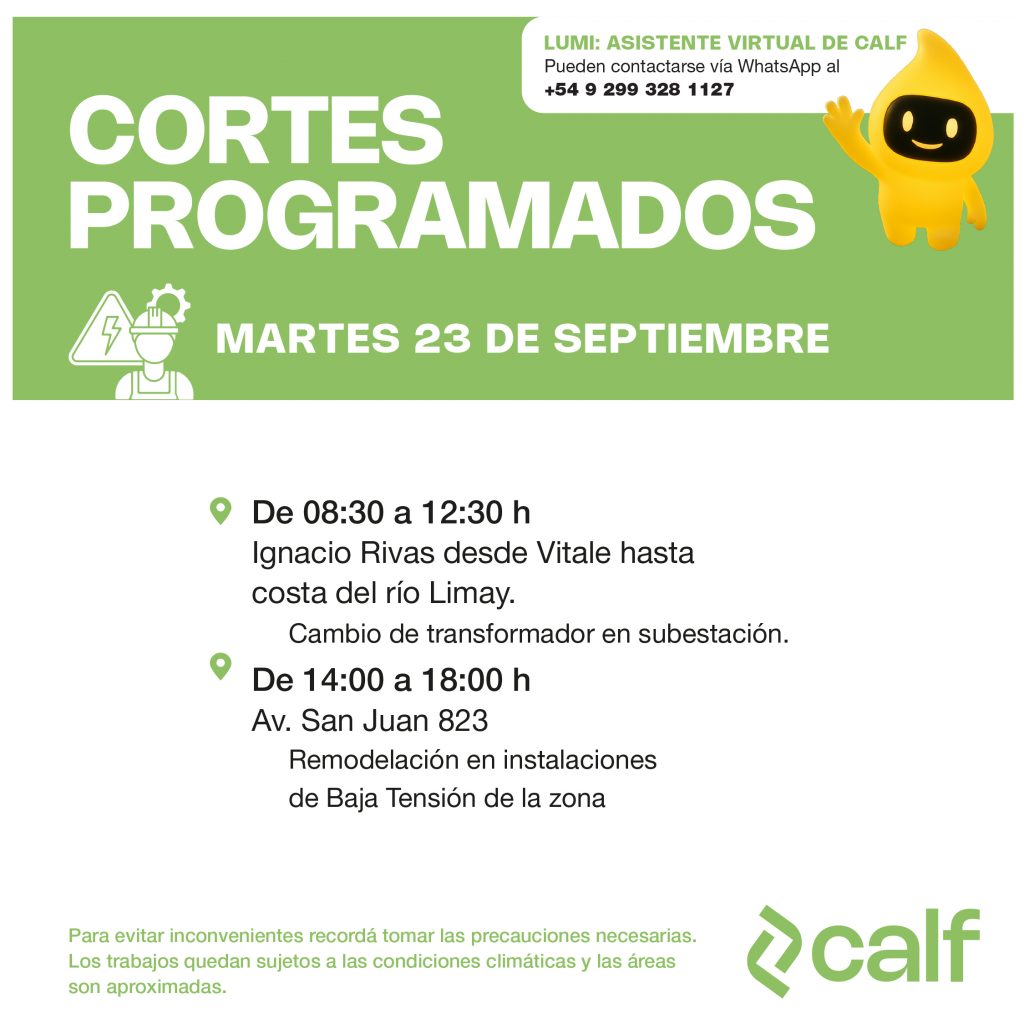 LUMI: ASISTENTE VIRTUAL DE CALF
Pueden contactarse vía WhatsApp al
+54 9 299 328 1127

CORTES
PROGRAMADOS

MARTES 23 DE SEPTIEMBRE

De 08:30 a 12:30 h
Ignacio Rivas desde Vitale hasta costa del río Limay.
Cambio de transformador en subestación.

De 14:00 a 18:00 h
Av. San Juan 823
Remodelación en instalaciones de Baja Tensión de la zona

Para evitar inconvenientes recordá tomar las precauciones necesarias. Los trabajos quedan sujetos a las condiciones climáticas y las áreas son aproximadas.

calf